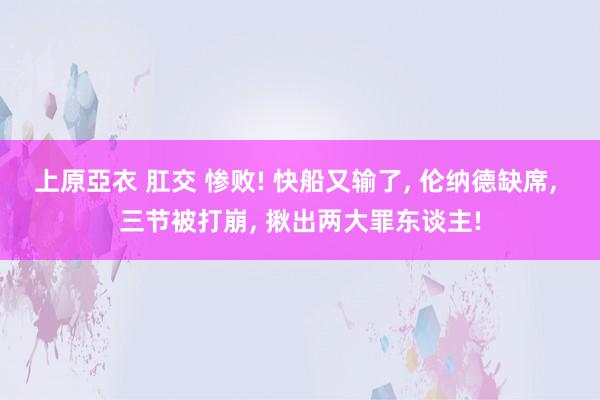 上原亞衣 肛交 惨败! 快船又输了, 伦纳德缺席, 三节被打崩, 揪出两大罪东谈主!